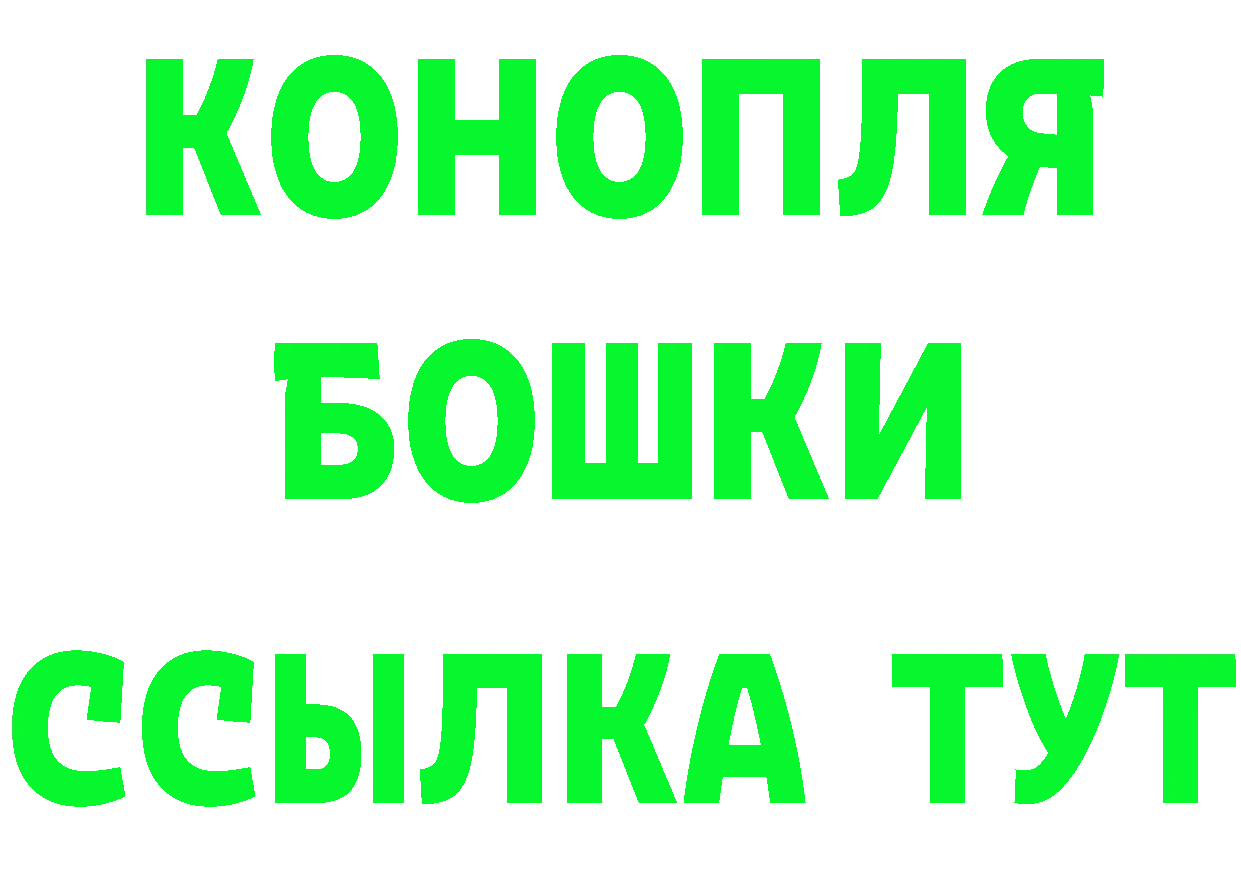 КОНОПЛЯ
БОШКИ
ССЫЛКА ТУТ